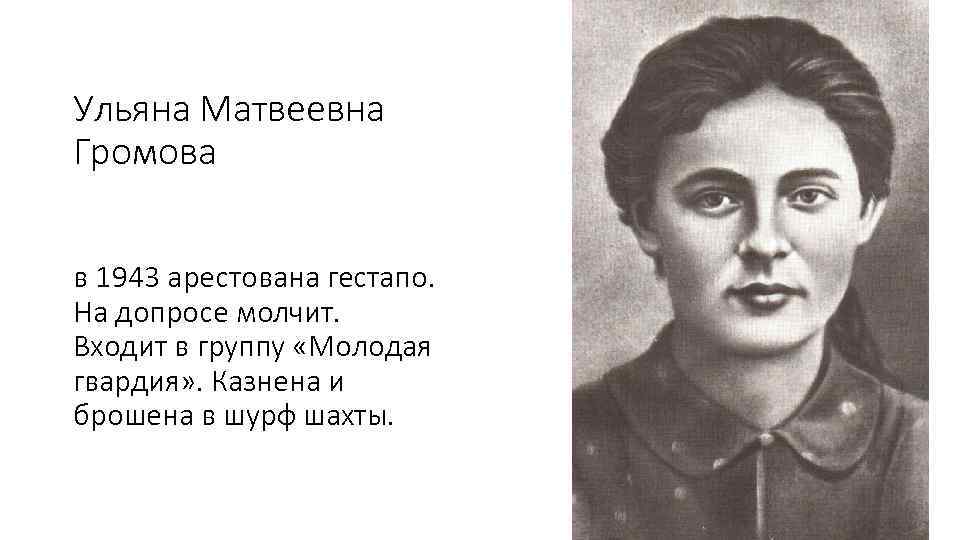 Ульяна Матвеевна Громова

в 1943 арестована гестапо. На допросе молчит. Входит в группу «Молодая гвардия». Казнена и брошена в шурф шахты.